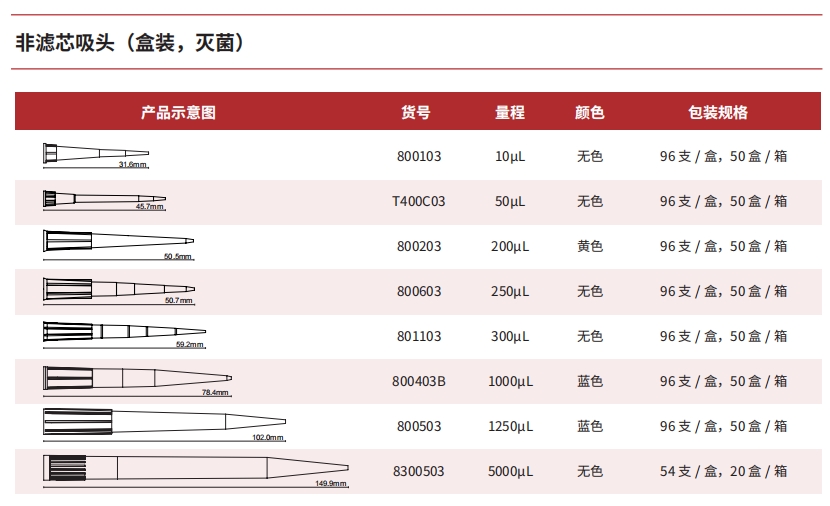 非滤芯吸头（盒装，灭菌）

| 产品示意图 | 货号 | 量程 | 颜色 | 包装规格 |
|---|---|---|---|---|
| 31.6mm | 800103 | 10μL | 无色 | 96 支 / 盒，50 盒 / 箱 |
| 45.7mm | T400C03 | 50μL | 无色 | 96 支 / 盒，50 盒 / 箱 |
| 50.5mm | 800203 | 200μL | 黄色 | 96 支 / 盒，50 盒 / 箱 |
| 50.7mm | 800603 | 250μL | 无色 | 96 支 / 盒，50 盒 / 箱 |
| 59.2mm | 801103 | 300μL | 无色 | 96 支 / 盒，50 盒 / 箱 |
| 78.4mm | 800403B | 1000μL | 蓝色 | 96 支 / 盒，50 盒 / 箱 |
| 102.0mm | 800503 | 1250μL | 蓝色 | 96 支 / 盒，50 盒 / 箱 |
| 149.9mm | 8300503 | 5000μL | 无色 | 54 支 / 盒，20 盒 / 箱 |